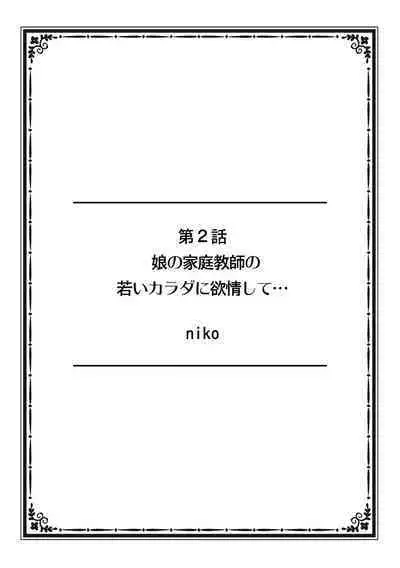 第２話
娘の家庭教師の
若いカラダに欲情して…

niko